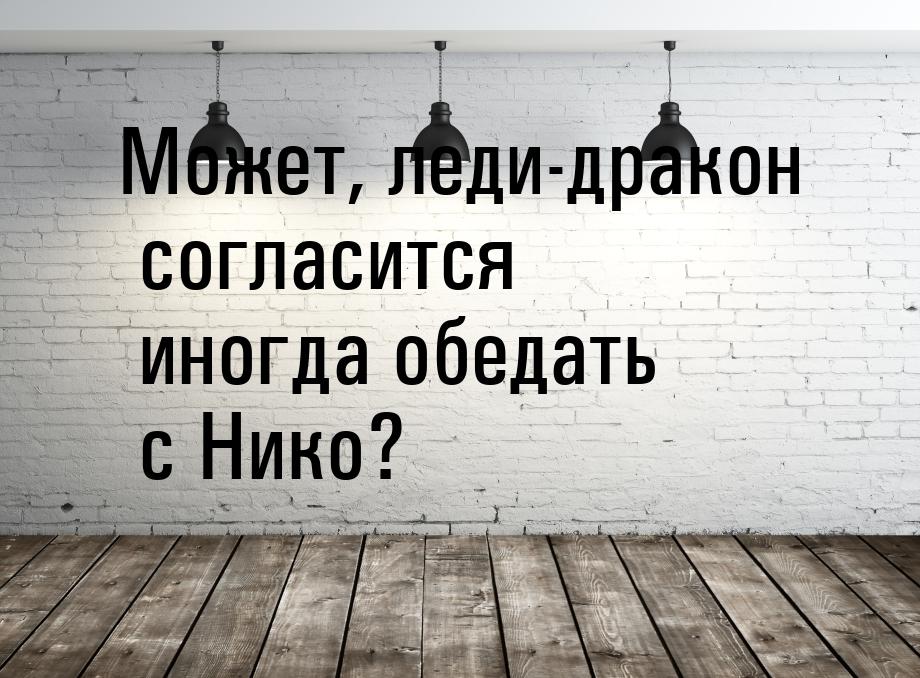 Может, леди-дракон согласится иногда обедать с Нико?